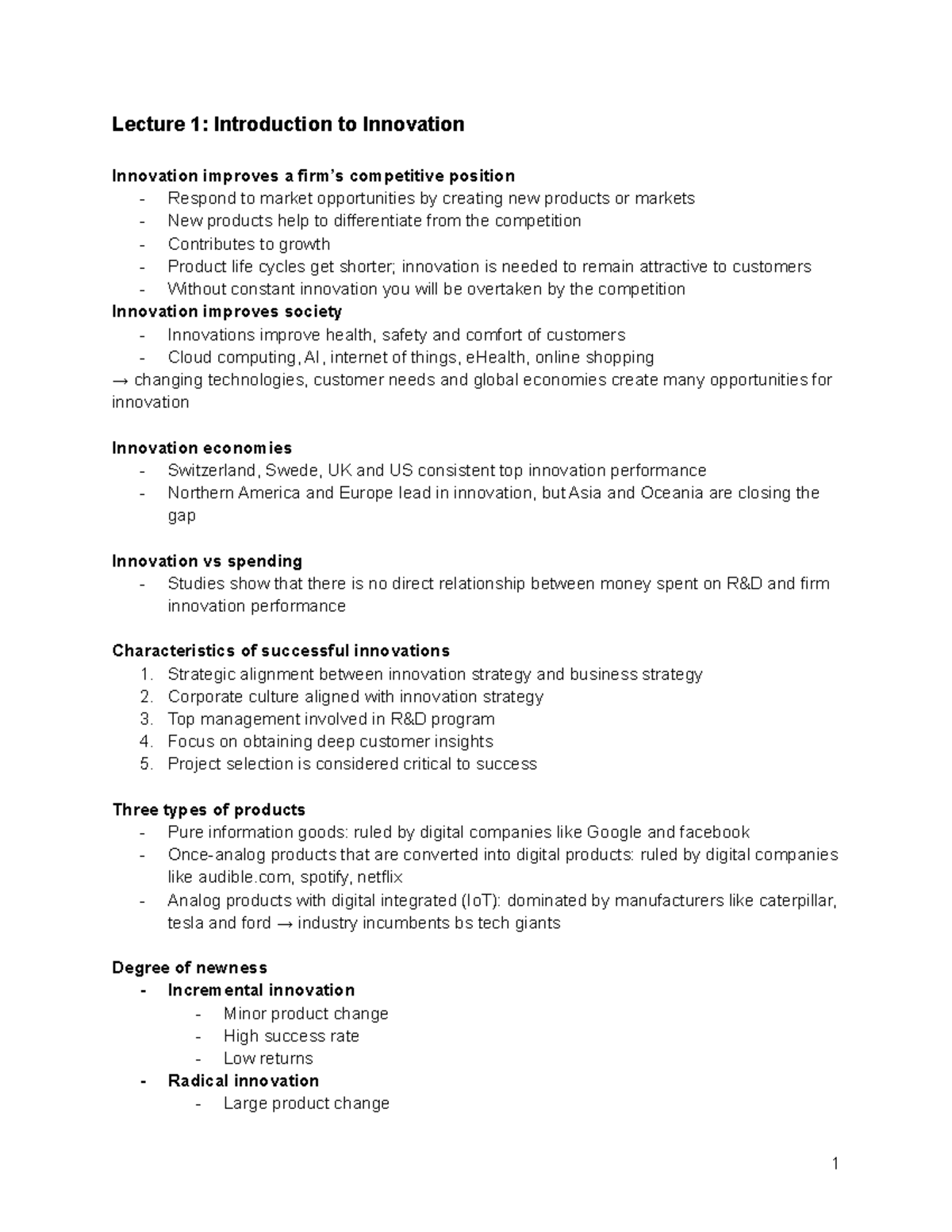 Lecture 1: Introduction to Innovation

Innovation improves a firm's competitive position
- Respond to market opportunities by creating new products or markets
- New products help to differentiate from the competition
- Contributes to growth
- Product life cycles get shorter; innovation is needed to remain attractive to customers
- Without constant innovation you will be overtaken by the competition

Innovation improves society
- Innovations improve health, safety and comfort of customers
- Cloud computing, AI, internet of things, eHealth, online shopping

→ changing technologies, customer needs and global economies create many opportunities for innovation

Innovation economies
- Switzerland, Swede, UK and US consistent top innovation performance
- Northern America and Europe lead in innovation, but Asia and Oceania are closing the gap

Innovation vs spending
- Studies show that there is no direct relationship between money spent on R&D and firm innovation performance

Characteristics of successful innovations
1. Strategic alignment between innovation strategy and business strategy
2. Corporate culture aligned with innovation strategy
3. Top management involved in R&D program
4. Focus on obtaining deep customer insights
5. Project selection is considered critical to success

Three types of products
- Pure information goods: ruled by digital companies like Google and facebook
- Once-analog products that are converted into digital products: ruled by digital companies like audible.com, spotify, netflix
- Analog products with digital integrated (IoT): dominated by manufacturers like caterpillar, tesla and ford → industry incumbents bs tech giants

Degree of newness
- Incremental innovation
  - Minor product change
  - High success rate
  - Low returns
- Radical innovation
  - Large product change

1